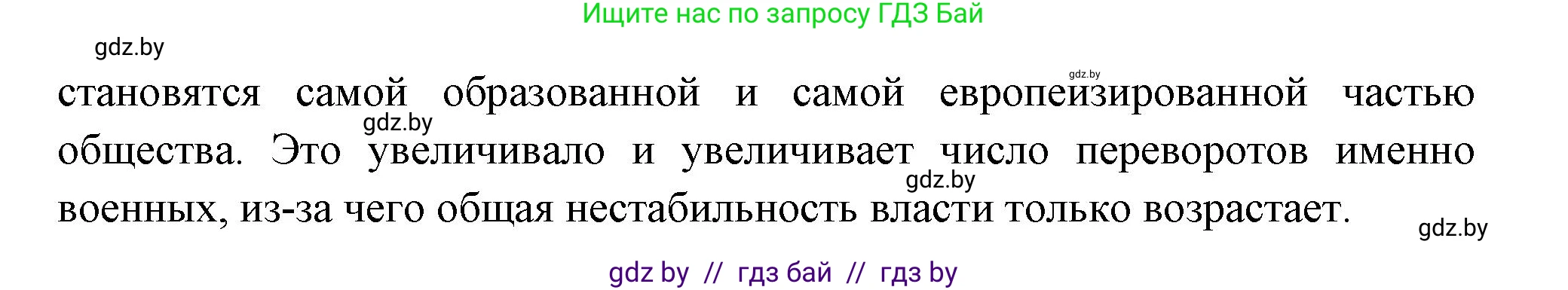 Ищите нас по запросу ГДЗ Бай

gdz.by

gdz.by

становятся самой образованной и самой европеизированной частью общества. Это увеличивало и увеличивает число переворотов именно военных, из-за чего общая нестабильность власти только возрастает.

gdz.by

gdz.by

gdz.by

gdz by // гдз бай // гдз by